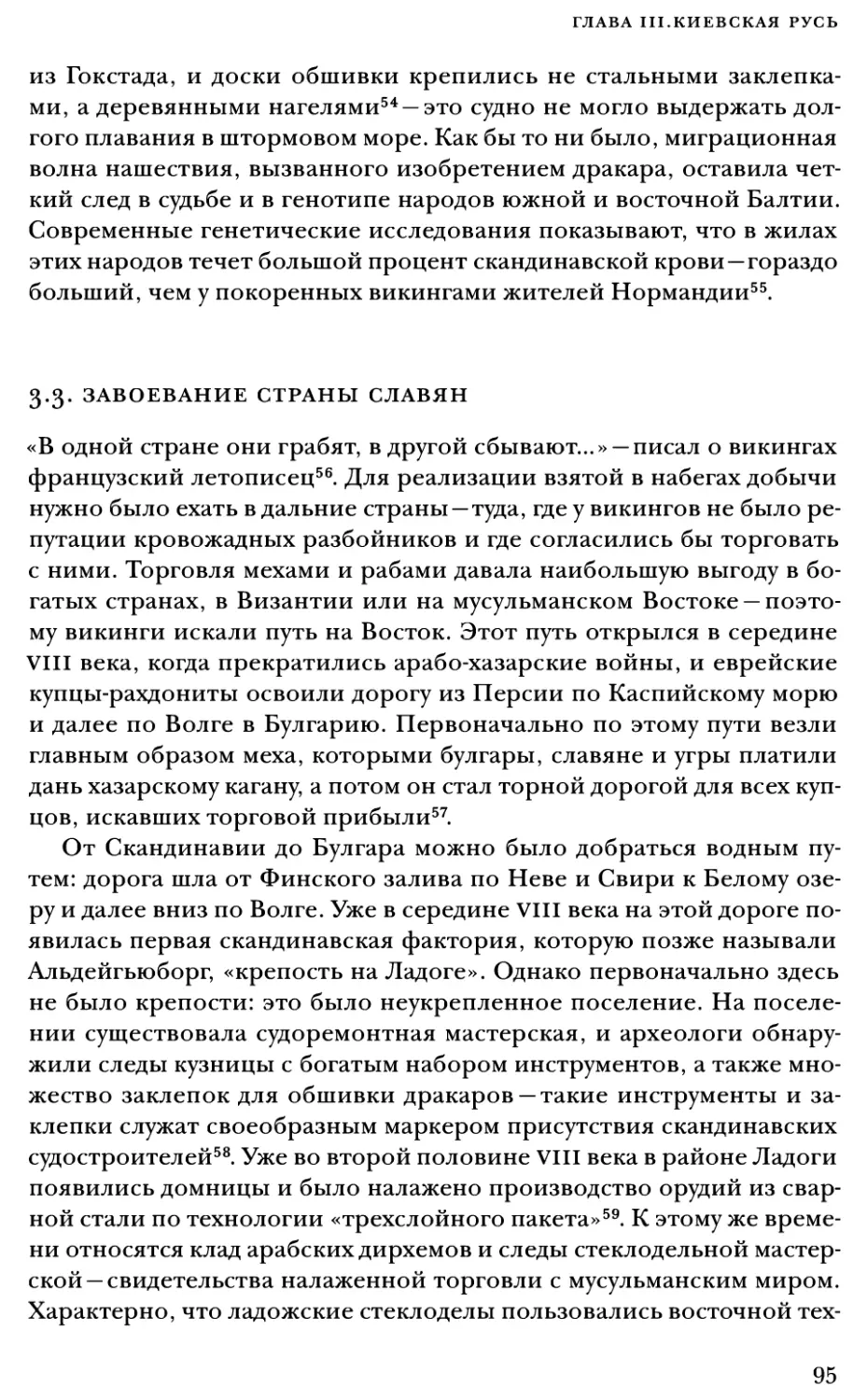 ГЛАВА III.КИЕВСКАЯ РУСЬ

из Гокстада, и доски обшивки крепились не стальными заклепками, а деревянными нагелями$^{54}$ — это судно не могло выдержать долгого плавания в штормовом море. Как бы то ни было, миграционная волна нашествия, вызванного изобретением дракара, оставила четкий след в судьбе и в генотипе народов южной и восточной Балтии. Современные генетические исследования показывают, что в жилах этих народов течет большой процент скандинавской крови — гораздо больший, чем у покоренных викингами жителей Нормандии$^{55}$.

3.3. ЗАВОЕВАНИЕ СТРАНЫ СЛАВЯН

«В одной стране они грабят, в другой сбывают...» — писал о викингах французский летописец$^{56}$. Для реализации взятой в набегах добычи нужно было ехать в дальние страны — туда, где у викингов не было репутации кровожадных разбойников и где согласились бы торговать с ними. Торговля мехами и рабами давала наибольшую выгоду в богатых странах, в Византии или на мусульманском Востоке — поэтому викинги искали путь на Восток. Этот путь открылся в середине VIII века, когда прекратились арабо-хазарские войны, и еврейские купцы-рахдониты освоили дорогу из Персии по Каспийскому морю и далее по Волге в Булгарию. Первоначально по этому пути везли главным образом меха, которыми булгары, славяне и угры платили дань хазарскому кагану, а потом он стал торной дорогой для всех купцов, искавших торговой прибыли$^{57}$.

От Скандинавии до Булгара можно было добраться водным путем: дорога шла от Финского залива по Неве и Свири к Белому озеру и далее вниз по Волге. Уже в середине VIII века на этой дороге появилась первая скандинавская фактория, которую позже называли Альдейгьюборг, «крепость на Ладоге». Однако первоначально здесь не было крепости: это было неукрепленное поселение. На поселении существовала судоремонтная мастерская, и археологи обнаружили следы кузницы с богатым набором инструментов, а также множество заклепок для обшивки дракаров — такие инструменты и заклепки служат своеобразным маркером присутствия скандинавских судостроителей$^{58}$. Уже во второй половине VIII века в районе Ладоги появились домницы и было налажено производство орудий из сварной стали по технологии «трехслойного пакета»$^{59}$. К этому же времени относятся клад арабских дирхемов и следы стеклодельной мастерской — свидетельства налаженной торговли с мусульманским миром. Характерно, что ладожские стеклоделы пользовались восточной тех-

95